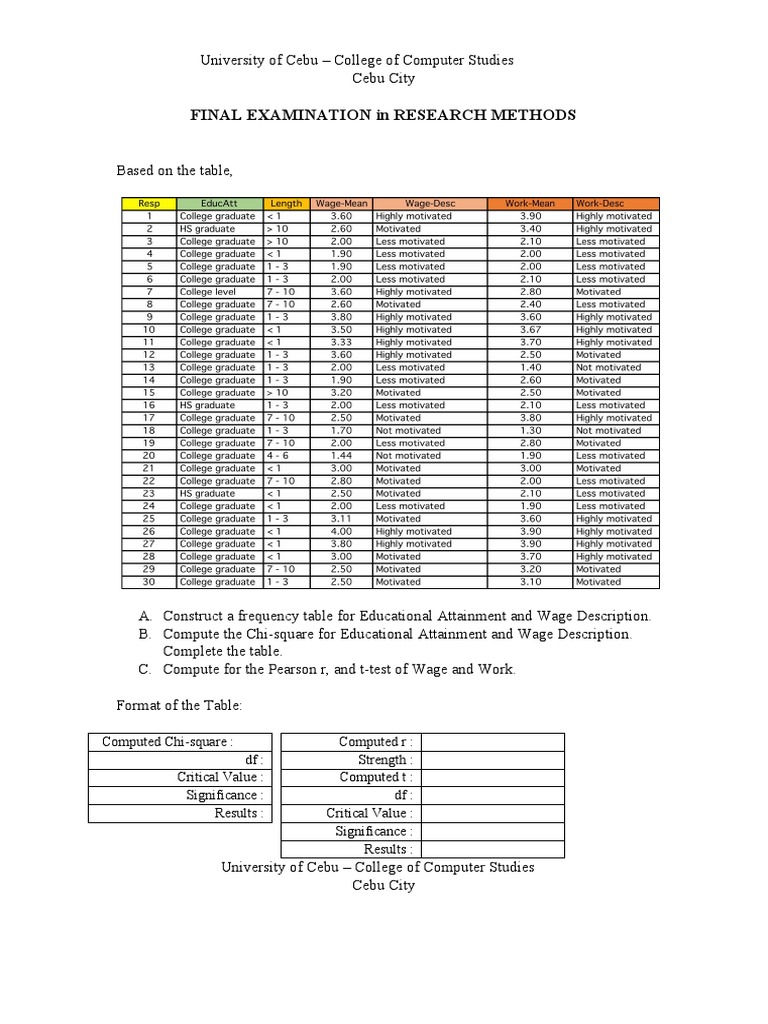 University of Cebu – College of Computer Studies
Cebu City

FINAL EXAMINATION in RESEARCH METHODS

Based on the table,

| Resp | EducAtt | Length | Wage-Mean | Wage-Desc | Work-Mean | Work-Desc |
|---|---|---|---|---|---|---|
| 1 | College graduate | < 1 | 3.60 | Highly motivated | 3.90 | Highly motivated |
| 2 | HS graduate | > 10 | 2.60 | Motivated | 3.40 | Highly motivated |
| 3 | College graduate | > 10 | 2.00 | Less motivated | 2.10 | Less motivated |
| 4 | College graduate | < 1 | 1.90 | Less motivated | 2.00 | Less motivated |
| 5 | College graduate | 1 - 3 | 1.90 | Less motivated | 2.00 | Less motivated |
| 6 | College graduate | 1 - 3 | 2.00 | Less motivated | 2.10 | Less motivated |
| 7 | College level | 7 - 10 | 3.60 | Highly motivated | 2.80 | Motivated |
| 8 | College graduate | 7 - 10 | 2.60 | Motivated | 2.40 | Less motivated |
| 9 | College graduate | 1 - 3 | 3.80 | Highly motivated | 3.60 | Highly motivated |
| 10 | College graduate | < 1 | 3.50 | Highly motivated | 3.67 | Highly motivated |
| 11 | College graduate | < 1 | 3.33 | Highly motivated | 3.70 | Highly motivated |
| 12 | College graduate | 1 - 3 | 3.60 | Highly motivated | 2.50 | Motivated |
| 13 | College graduate | 1 - 3 | 2.00 | Less motivated | 1.40 | Not motivated |
| 14 | College graduate | 1 - 3 | 1.90 | Less motivated | 2.60 | Motivated |
| 15 | College graduate | > 10 | 3.20 | Motivated | 2.50 | Motivated |
| 16 | HS graduate | 1 - 3 | 2.00 | Less motivated | 2.10 | Less motivated |
| 17 | College graduate | 7 - 10 | 2.50 | Motivated | 3.80 | Highly motivated |
| 18 | College graduate | 1 - 3 | 1.70 | Not motivated | 1.30 | Not motivated |
| 19 | College graduate | 7 - 10 | 2.00 | Less motivated | 2.80 | Motivated |
| 20 | College graduate | 4 - 6 | 1.44 | Not motivated | 1.90 | Less motivated |
| 21 | College graduate | < 1 | 3.00 | Motivated | 3.00 | Motivated |
| 22 | College graduate | 7 - 10 | 2.80 | Motivated | 2.00 | Less motivated |
| 23 | HS graduate | < 1 | 2.50 | Motivated | 2.10 | Less motivated |
| 24 | College graduate | < 1 | 2.00 | Less motivated | 1.90 | Less motivated |
| 25 | College graduate | 1 - 3 | 3.11 | Motivated | 3.60 | Highly motivated |
| 26 | College graduate | < 1 | 4.00 | Highly motivated | 3.90 | Highly motivated |
| 27 | College graduate | < 1 | 3.80 | Highly motivated | 3.90 | Highly motivated |
| 28 | College graduate | < 1 | 3.00 | Motivated | 3.70 | Highly motivated |
| 29 | College graduate | 7 - 10 | 2.50 | Motivated | 3.20 | Motivated |
| 30 | College graduate | 1 - 3 | 2.50 | Motivated | 3.10 | Motivated |

A. Construct a frequency table for Educational Attainment and Wage Description.
B. Compute the Chi-square for Educational Attainment and Wage Description. Complete the table.
C. Compute for the Pearson r, and t-test of Wage and Work.

Format of the Table:

| Computed Chi-square : | |
|---|---|
| df : | |
| Critical Value : | |
| Significance : | |
| Results : | |

| Computed r : | |
|---|---|
| Strength : | |
| Computed t : | |
| df : | |
| Critical Value : | |
| Significance : | |
| Results : | |

University of Cebu – College of Computer Studies
Cebu City